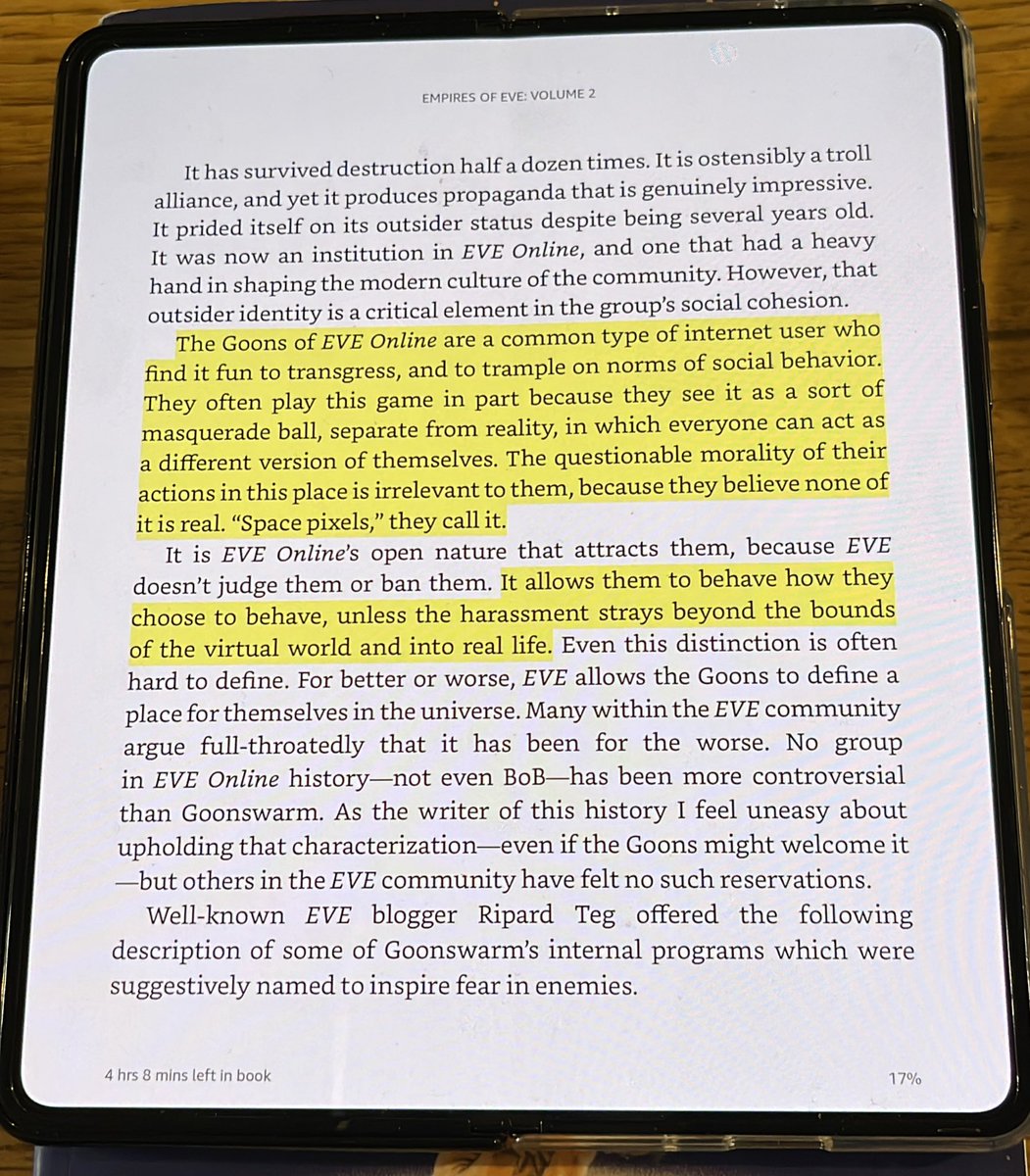 EMPIRES OF EVE: VOLUME 2

It has survived destruction half a dozen times. It is ostensibly a troll alliance, and yet it produces propaganda that is genuinely impressive. It prided itself on its outsider status despite being several years old. It was now an institution in EVE Online, and one that had a heavy hand in shaping the modern culture of the community. However, that outsider identity is a critical element in the group's social cohesion.

The Goons of EVE Online are a common type of internet user who find it fun to transgress, and to trample on norms of social behavior. They often play this game in part because they see it as a sort of masquerade ball, separate from reality, in which everyone can act as a different version of themselves. The questionable morality of their actions in this place is irrelevant to them, because they believe none of it is real. "Space pixels," they call it.

It is EVE Online's open nature that attracts them, because EVE doesn't judge them or ban them. It allows them to behave how they choose to behave, unless the harassment strays beyond the bounds of the virtual world and into real life. Even this distinction is often hard to define. For better or worse, EVE allows the Goons to define a place for themselves in the universe. Many within the EVE community argue full-throatedly that it has been for the worse. No group in EVE Online history—not even BoB—has been more controversial than Goonswarm. As the writer of this history I feel uneasy about upholding that characterization—even if the Goons might welcome it—but others in the EVE community have felt no such reservations.

Well-known EVE blogger Ripard Teg offered the following description of some of Goonswarm's internal programs which were suggestively named to inspire fear in enemies.

4 hrs 8 mins left in book

17%